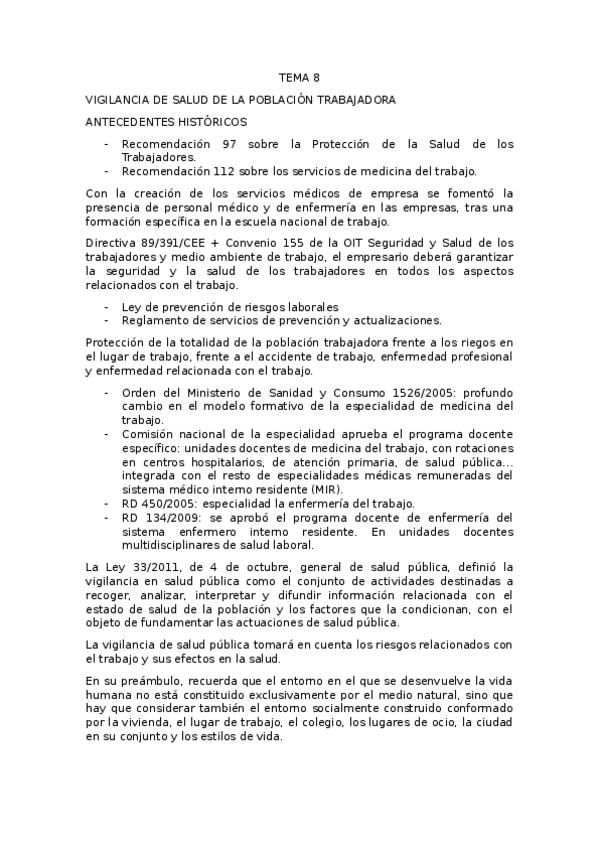 TEMA 8

VIGILANCIA DE SALUD DE LA POBLACIÓN TRABAJADORA

ANTECEDENTES HISTÓRICOS

- Recomendación 97 sobre la Protección de la Salud de los Trabajadores.
- Recomendación 112 sobre los servicios de medicina del trabajo.

Con la creación de los servicios médicos de empresa se fomentó la presencia de personal médico y de enfermería en las empresas, tras una formación específica en la escuela nacional de trabajo.

Directiva 89/391/CEE + Convenio 155 de la OIT Seguridad y Salud de los trabajadores y medio ambiente de trabajo, el empresario deberá garantizar la seguridad y la salud de los trabajadores en todos los aspectos relacionados con el trabajo.

- Ley de prevención de riesgos laborales
- Reglamento de servicios de prevención y actualizaciones.

Protección de la totalidad de la población trabajadora frente a los riegos en el lugar de trabajo, frente a el accidente de trabajo, enfermedad profesional y enfermedad relacionada con el trabajo.

- Orden del Ministerio de Sanidad y Consumo 1526/2005: profundo cambio en el modelo formativo de la especialidad de medicina del trabajo.
- Comisión nacional de la especialidad aprueba el programa docente específico: unidades docentes de medicina del trabajo, con rotaciones en centros hospitalarios, de atención primaria, de salud pública... integrada con el resto de especialidades médicas remuneradas del sistema médico interno residente (MIR).
- RD 450/2005: especialidad la enfermería del trabajo.
- RD 134/2009: se aprobó el programa docente de enfermería del sistema enfermero interno residente. En unidades docentes multidisciplinares de salud laboral.

La Ley 33/2011, de 4 de octubre, general de salud pública, definió la vigilancia en salud pública como el conjunto de actividades destinadas a recoger, analizar, interpretar y difundir información relacionada con el estado de salud de la población y los factores que la condicionan, con el objeto de fundamentar las actuaciones de salud pública.

La vigilancia de salud pública tomará en cuenta los riesgos relacionados con el trabajo y sus efectos en la salud.

En su preámbulo, recuerda que el entorno en el que se desenvuelve la vida humana no está constituido exclusivamente por el medio natural, sino que hay que considerar también el entorno socialmente construido conformado por la vivienda, el lugar de trabajo, el colegio, los lugares de ocio, la ciudad en su conjunto y los estilos de vida.